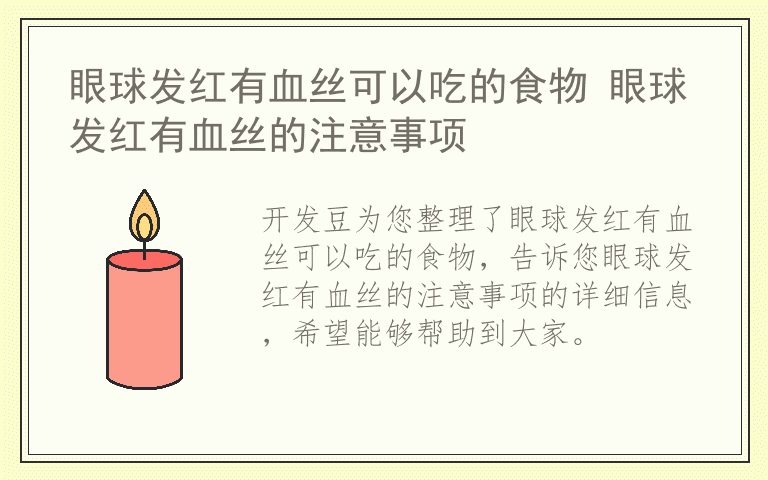 眼球发红有血丝可以吃的食物 眼球发红有血丝的注意事项

开发豆为您整理了眼球发红有血丝可以吃的食物，告诉您眼球发红有血丝的注意事项的详细信息，希望能够帮助到大家。